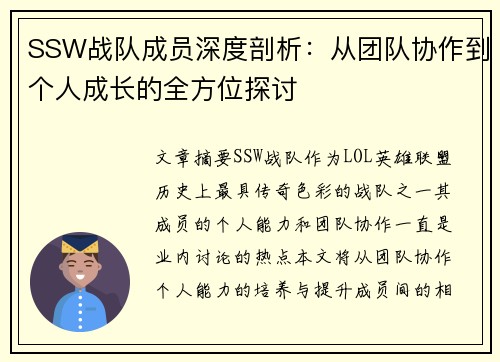 SSW战队成员深度剖析：从团队协作到个人成长的全方位探讨

文章摘要SSW战队作为LOL英雄联盟历史上最具传奇色彩的战队之一其成员的个人能力和团队协作一直是业内讨论的热点本文将从团队协作个人能力的培养与提升成员间的相